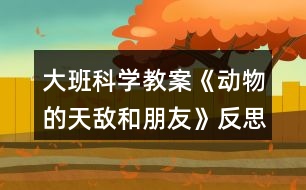 大班科学教案《动物的天敌和朋友》反思